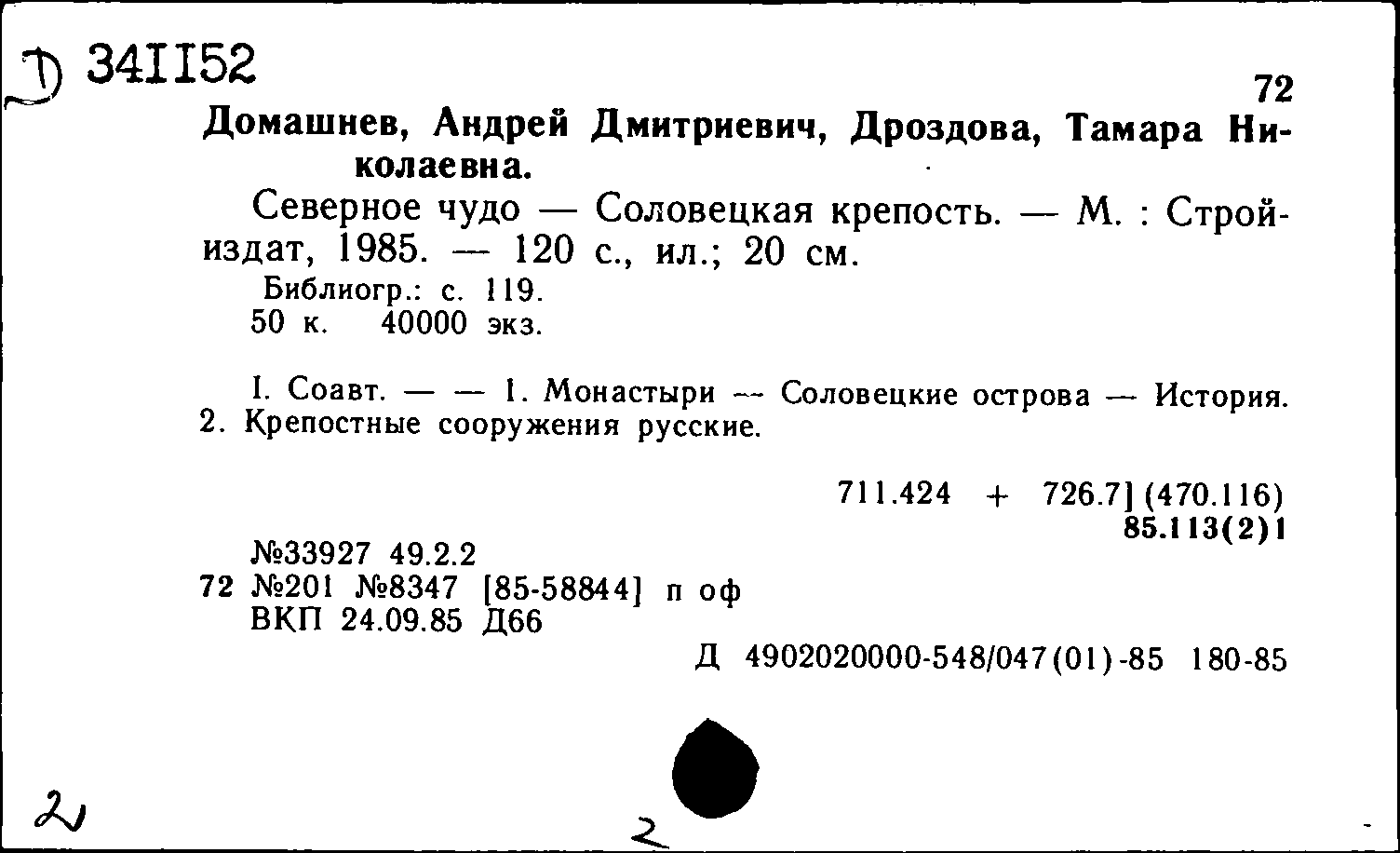 Д 341152

72

Домашнев, Андрей Дмитриевич, Дроздова, Тамара Николаевна.

Северное чудо — Соловецкая крепость. — М. : Стройиздат, 1985. — 120 с., ил.; 20 см.

Библиогр.: с. 119.
50 к. 40000 экз.

I. Соавт. — — 1. Монастыри — Соловецкие острова — История. 2. Крепостные сооружения русские.

711.424 + 726.7] (470.116)
85.113(2)1

№33927 49.2.2
72 №201 №8347 [85-58844] п оф
ВКП 24.09.85 Д66

Д 4902020000-548/047(01)-85 180-85

2

2